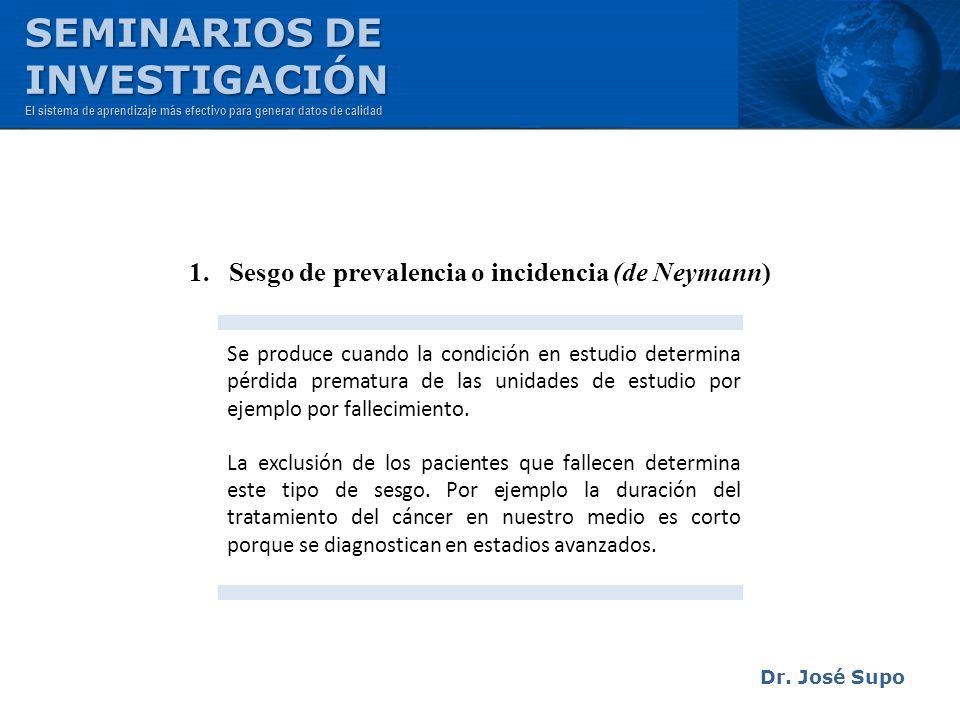 SEMINARIOS DE INVESTIGACIÓN
El sistema de aprendizaje más efectivo para generar datos de calidad

1. Sesgo de prevalencia o incidencia (de Neymann)

Se produce cuando la condición en estudio determina pérdida prematura de las unidades de estudio por ejemplo por fallecimiento.

La exclusión de los pacientes que fallecen determina este tipo de sesgo. Por ejemplo la duración del tratamiento del cáncer en nuestro medio es corto porque se diagnostican en estadios avanzados.

Dr. José Supo